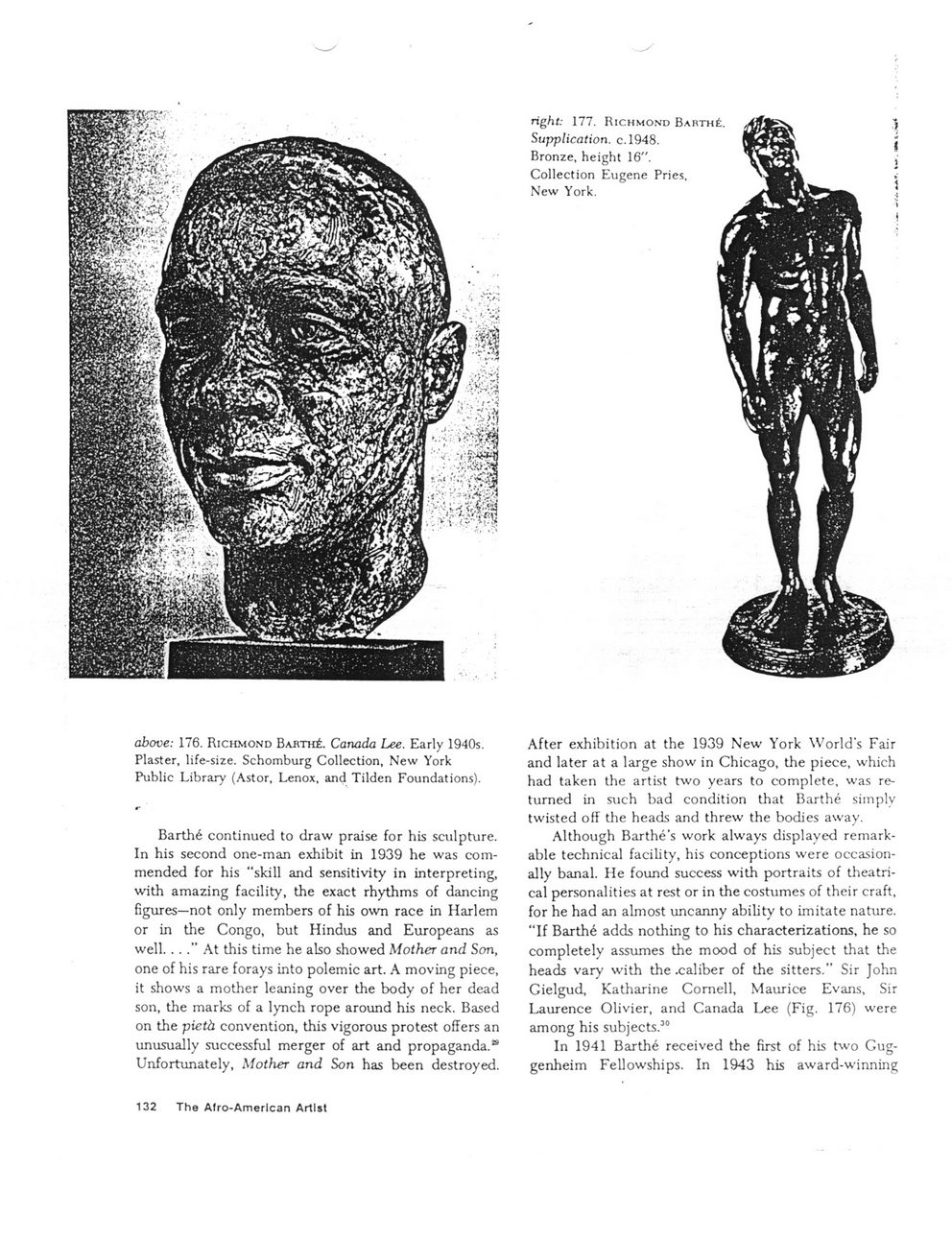 right: 177. RICHMOND BARTHÉ. Supplication. c.1948. Bronze, height 16". Collection Eugene Pries, New York.

above: 176. RICHMOND BARTHÉ. Canada Lee. Early 1940s. Plaster, life-size. Schomburg Collection, New York Public Library (Astor, Lenox, and Tilden Foundations).

Barthé continued to draw praise for his sculpture. In his second one-man exhibit in 1939 he was commended for his "skill and sensitivity in interpreting, with amazing facility, the exact rhythms of dancing figures—not only members of his own race in Harlem or in the Congo, but Hindus and Europeans as well. . . ." At this time he also showed Mother and Son, one of his rare forays into polemic art. A moving piece, it shows a mother leaning over the body of her dead son, the marks of a lynch rope around his neck. Based on the pietà convention, this vigorous protest offers an unusually successful merger of art and propaganda.$^{29}$ Unfortunately, Mother and Son has been destroyed.

After exhibition at the 1939 New York World's Fair and later at a large show in Chicago, the piece, which had taken the artist two years to complete, was returned in such bad condition that Barthé simply twisted off the heads and threw the bodies away.

Although Barthé's work always displayed remarkable technical facility, his conceptions were occasionally banal. He found success with portraits of theatrical personalities at rest or in the costumes of their craft, for he had an almost uncanny ability to imitate nature. "If Barthé adds nothing to his characterizations, he so completely assumes the mood of his subject that the heads vary with the caliber of the sitters." Sir John Gielgud, Katharine Cornell, Maurice Evans, Sir Laurence Olivier, and Canada Lee (Fig. 176) were among his subjects.$^{30}$

In 1941 Barthé received the first of his two Guggenheim Fellowships. In 1943 his award-winning

132 The Afro-American Artist